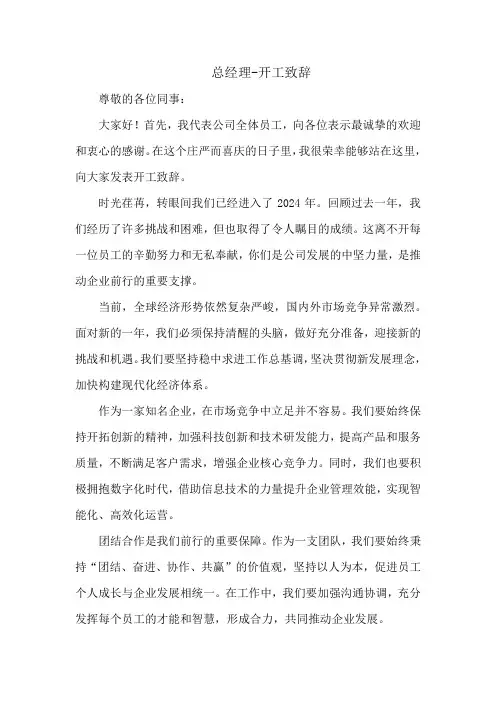 总经理-开工致辞

尊敬的各位同事：

大家好！首先，我代表公司全体员工，向各位表示最诚挚的欢迎和衷心的感谢。在这个庄严而喜庆的日子里，我很荣幸能够站在这里，向大家发表开工致辞。

时光荏苒，转眼间我们已经进入了 2024 年。回顾过去一年，我们经历了许多挑战和困难，但也取得了令人瞩目的成绩。这离不开每一位员工的辛勤努力和无私奉献，你们是公司发展的中坚力量，是推动企业前行的重要支撑。

当前，全球经济形势依然复杂严峻，国内外市场竞争异常激烈。面对新的一年，我们必须保持清醒的头脑，做好充分准备，迎接新的挑战和机遇。我们要坚持稳中求进工作总基调，坚决贯彻新发展理念，加快构建现代化经济体系。

作为一家知名企业，在市场竞争中立足并不容易。我们要始终保持开拓创新的精神，加强科技创新和技术研发能力，提高产品和服务质量，不断满足客户需求，增强企业核心竞争力。同时，我们也要积极拥抱数字化时代，借助信息技术的力量提升企业管理效能，实现智能化、高效化运营。

团结合作是我们前行的重要保障。作为一支团队，我们要始终秉持“团结、奋进、协作、共赢”的价值观，坚持以人为本，促进员工个人成长与企业发展相统一。在工作中，我们要加强沟通协调，充分发挥每个员工的才能和智慧，形成合力，共同推动企业发展。